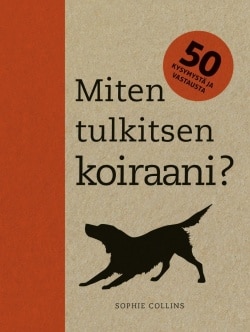 50
KYSYMYSTÄ JA VASTAUSTA

Miten tulkitsen koiraani?

SOPHIE COLLINS